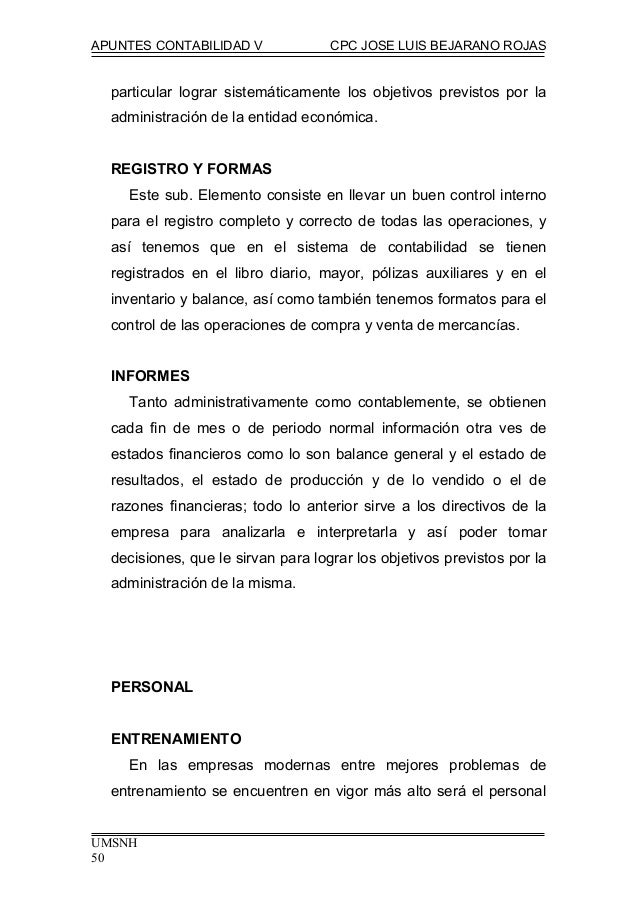 APUNTES CONTABILIDAD V CPC JOSE LUIS BEJARANO ROJAS

particular lograr sistemáticamente los objetivos previstos por la administración de la entidad económica.

REGISTRO Y FORMAS

Este sub. Elemento consiste en llevar un buen control interno para el registro completo y correcto de todas las operaciones, y así tenemos que en el sistema de contabilidad se tienen registrados en el libro diario, mayor, pólizas auxiliares y en el inventario y balance, así como también tenemos formatos para el control de las operaciones de compra y venta de mercancías.

INFORMES

Tanto administrativamente como contablemente, se obtienen cada fin de mes o de periodo normal información otra ves de estados financieros como lo son balance general y el estado de resultados, el estado de producción y de lo vendido o el de razones financieras; todo lo anterior sirve a los directivos de la empresa para analizarla e interpretarla y así poder tomar decisiones, que le sirvan para lograr los objetivos previstos por la administración de la misma.

PERSONAL

ENTRENAMIENTO

En las empresas modernas entre mejores problemas de entrenamiento se encuentren en vigor más alto será el personal

UMSNH
50